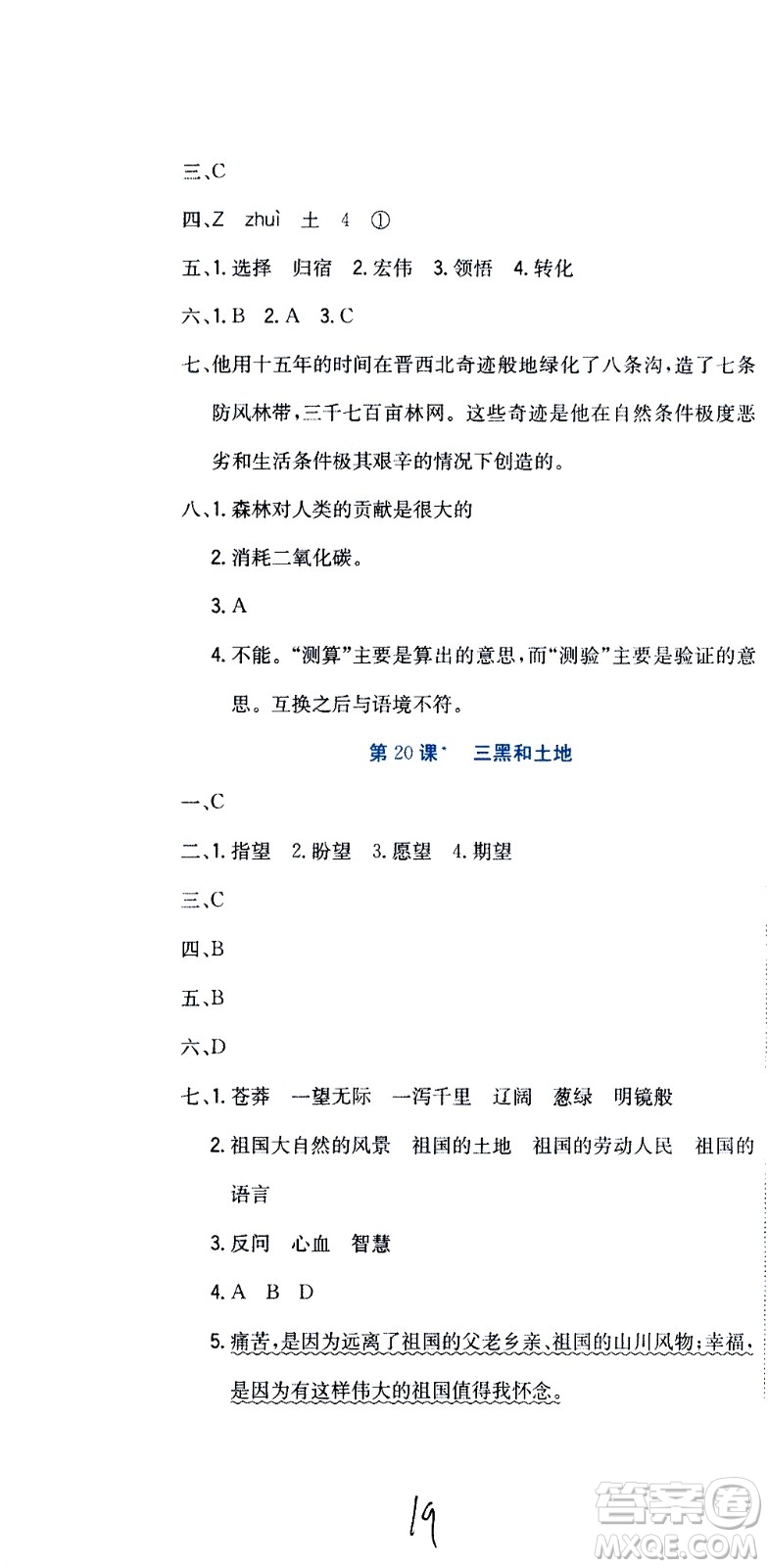 三、C

四、Z zhuì 土 4 ①

五、1. 选择 归宿 2. 宏伟 3. 领悟 4. 转化

六、1. B 2. A 3. C

七、他用十五年的时间在晋西北奇迹般地绿化了八条沟，造了七条防风林带，三千七百亩林网。这些奇迹是他在自然条件极度恶劣和生活条件极其艰辛的情况下创造的。

八、1. 森林对人类的贡献是很大的

2. 消耗二氧化碳。

3. A

4. 不能。“测算”主要是算出的意思，而“测验”主要是验证的意思。互换之后与语境不符。

第 20 课* 三黑和土地

一、C

二、1. 指望 2. 盼望 3. 愿望 4. 期望

三、C

四、B

五、B

六、D

七、1. 苍莽 一望无际 一泻千里 辽阔 葱绿 明镜般

2. 祖国大自然的风景 祖国的土地 祖国的劳动人民 祖国的语言

3. 反问 心血 智慧

4. A B D

5. 痛苦，是因为远离了祖国的父老乡亲、祖国的山川风物；幸福，是因为有这样伟大的祖国值得我怀念。

19

答案圈 MXQE.COM